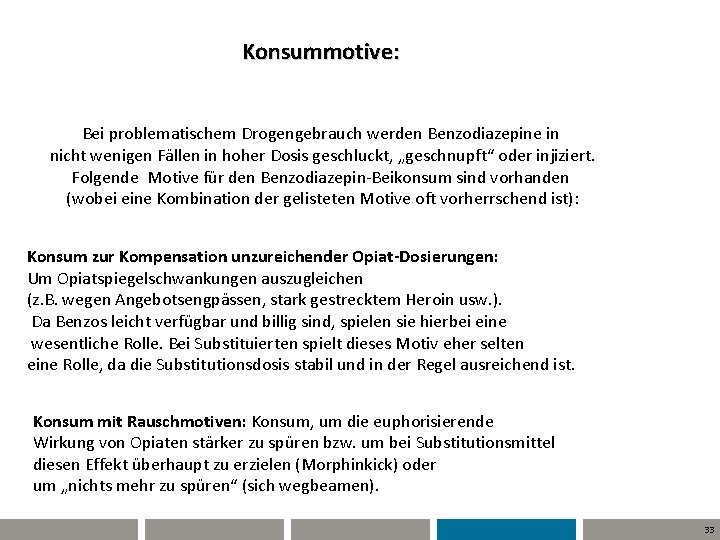 Konsummotive:

Bei problematischem Drogengebrauch werden Benzodiazepine in nicht wenigen Fällen in hoher Dosis geschluckt, „geschnupft“ oder injiziert. Folgende Motive für den Benzodiazepin-Beikonsum sind vorhanden (wobei eine Kombination der gelisteten Motive oft vorherrschend ist):

Konsum zur Kompensation unzureichender Opiat-Dosierungen: Um Opiatspiegelschwankungen auszugleichen (z.B. wegen Angebotsengpässen, stark gestrecktem Heroin usw.). Da Benzos leicht verfügbar und billig sind, spielen sie hierbei eine wesentliche Rolle. Bei Substituierten spielt dieses Motiv eher selten eine Rolle, da die Substitutionsdosis stabil und in der Regel ausreichend ist.

Konsum mit Rauschmotiven: Konsum, um die euphorisierende Wirkung von Opiaten stärker zu spüren bzw. um bei Substitutionsmittel diesen Effekt überhaupt zu erzielen (Morphinkick) oder um „nichts mehr zu spüren“ (sich wegbeamen).

33